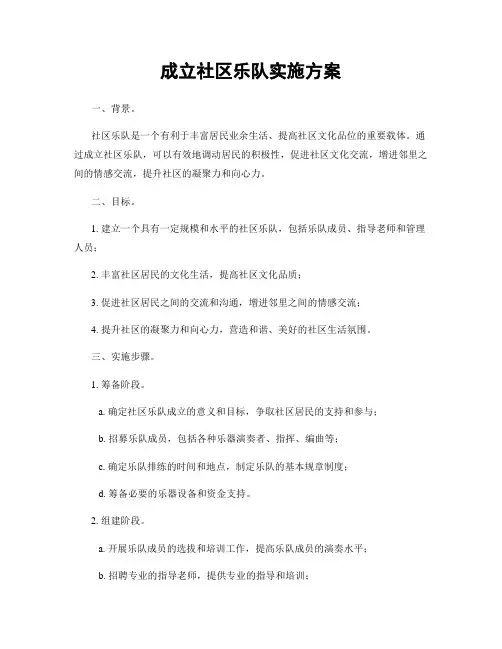 成立社区乐队实施方案

一、背景。

社区乐队是一个有利于丰富居民业余生活、提高社区文化品位的重要载体。通过成立社区乐队，可以有效地调动居民的积极性，促进社区文化交流，增进邻里之间的情感交流，提升社区的凝聚力和向心力。

二、目标。

1. 建立一个具有一定规模和水平的社区乐队，包括乐队成员、指导老师和管理人员；

2. 丰富社区居民的文化生活，提高社区文化品质；

3. 促进社区居民之间的交流和沟通，增进邻里之间的情感交流；

4. 提升社区的凝聚力和向心力，营造和谐、美好的社区生活氛围。

三、实施步骤。

1. 筹备阶段。

a. 确定社区乐队成立的意义和目标，争取社区居民的支持和参与；

b. 招募乐队成员，包括各种乐器演奏者、指挥、编曲等；

c. 确定乐队排练的时间和地点，制定乐队的基本规章制度；

d. 筹备必要的乐器设备和资金支持。

2. 组建阶段。

a. 开展乐队成员的选拔和培训工作，提高乐队成员的演奏水平；

b. 招聘专业的指导老师，提供专业的指导和培训；